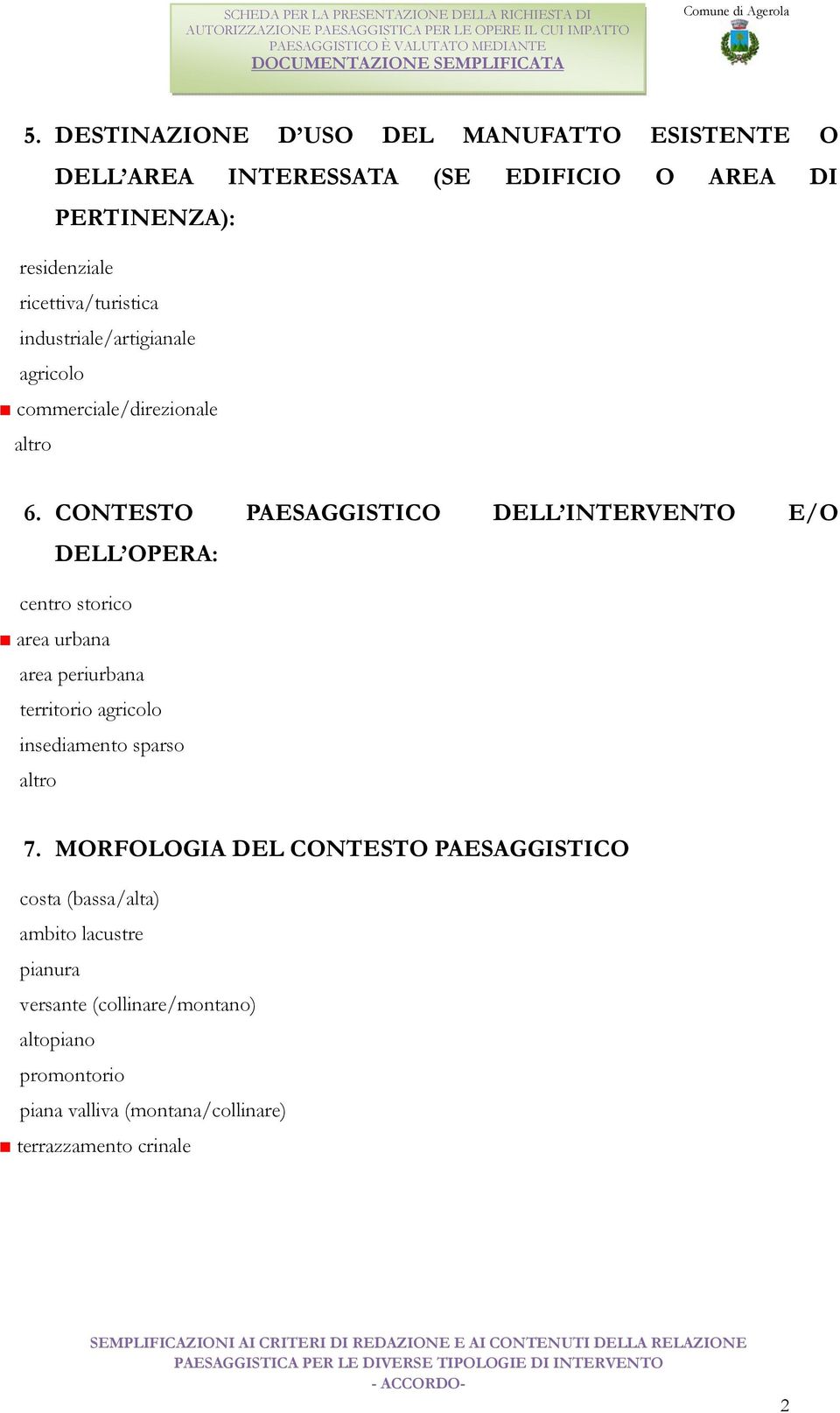 SCHEDA PER LA PRESENTAZIONE DELLA RICHIESTA DI AUTORIZZAZIONE PAESAGGISTICA PER LE OPERE IL CUI IMPATTO PAESAGGISTICO È VALUTATO MEDIANTE
DOCUMENTAZIONE SEMPLIFICATA

Comune di Agerola

5. DESTINAZIONE D'USO DEL MANUFATTO ESISTENTE O DELL'AREA INTERESSATA (SE EDIFICIO O AREA DI PERTINENZA):

residenziale
ricettiva/turistica
industriale/artigianale
agricolo
commerciale/direzionale
altro

6. CONTESTO PAESAGGISTICO DELL'INTERVENTO E/O DELL'OPERA:

centro storico
area urbana
area periurbana
territorio agricolo
insediamento sparso
altro

7. MORFOLOGIA DEL CONTESTO PAESAGGISTICO

costa (bassa/alta)
ambito lacustre
pianura
versante (collinare/montano)
altopiano
promontorio
piana valliva (montana/collinare)
terrazzamento crinale

SEMPLIFICAZIONI AI CRITERI DI REDAZIONE E AI CONTENUTI DELLA RELAZIONE PAESAGGISTICA PER LE DIVERSE TIPOLOGIE DI INTERVENTO
- ACCORDO-

2